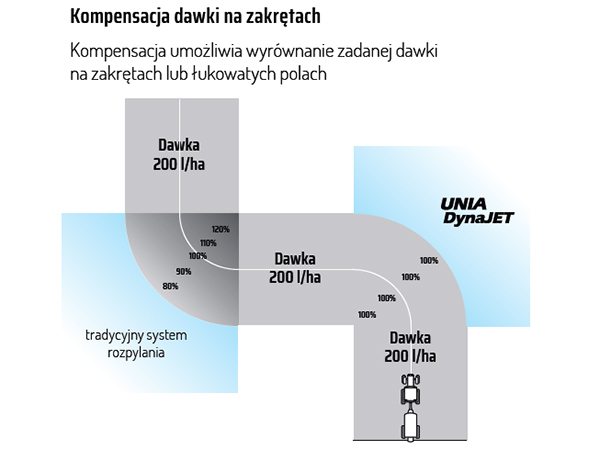 Kompensacja dawki na zakrętach

Kompensacja umożliwia wyrównanie zadanej dawki na zakrętach lub łukowatych polach

Dawka 200 l/ha

UNIA DynaJET

120%
110%
100%
90%
80%

Dawka 200 l/ha

100%
100%
100%
100%

tradycyjny system rozpylania

Dawka 200 l/ha